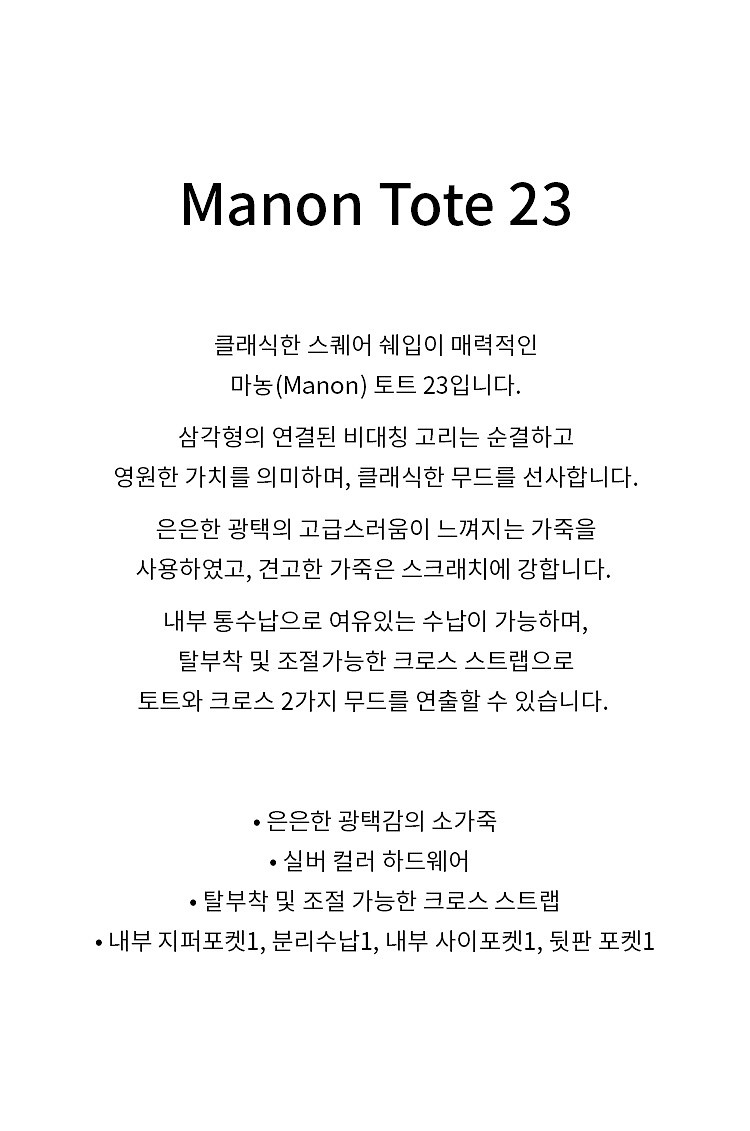 Manon Tote 23

클래식한 스퀘어 쉐입이 매력적인 마농(Manon) 토트 23입니다.

삼각형의 연결된 비대칭 고리는 순결하고 영원한 가치를 의미하며, 클래식한 무드를 선사합니다.

은은한 광택의 고급스러움이 느껴지는 가죽을 사용하였고, 견고한 가죽은 스크래치에 강합니다.

내부 통수납으로 여유있는 수납이 가능하며, 탈부착 및 조절가능한 크로스 스트랩으로 토트와 크로스 2가지 무드를 연출할 수 있습니다.

• 은은한 광택감의 소가죽
• 실버 컬러 하드웨어
• 탈부착 및 조절 가능한 크로스 스트랩
• 내부 지퍼포켓1, 분리수납1, 내부 사이포켓1, 뒷판 포켓1